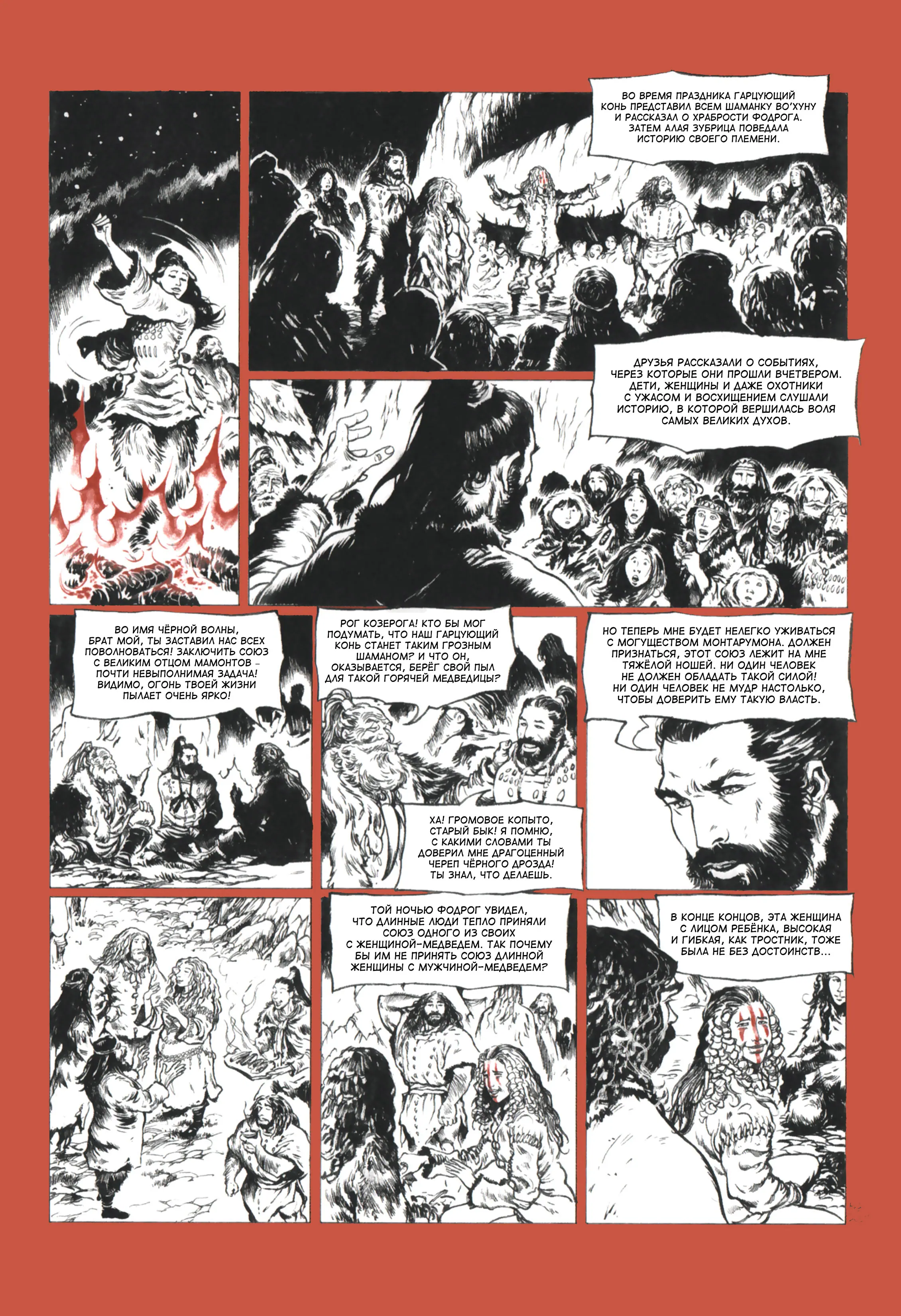 ВО ВРЕМЯ ПРАЗДНИКА ГАРЦУЮЩИЙ КОНЬ ПРЕДСТАВИЛ ВСЕМ ШАМАНКУ ВО'ХУНУ И РАССКАЗАЛ О ХРАБРОСТИ ФОДРОГА. ЗАТЕМ АЛАЯ ЗУБРИЦА ПОВЕДАЛА ИСТОРИЮ СВОЕГО ПЛЕМЕНИ.

ДРУЗЬЯ РАССКАЗАЛИ О СОБЫТИЯХ, ЧЕРЕЗ КОТОРЫЕ ОНИ ПРОШЛИ ВЧЕТВЕРОМ. ДЕТИ, ЖЕНЩИНЫ И ДАЖЕ ОХОТНИКИ С УЖАСОМ И ВОСХИЩЕНИЕМ СЛУШАЛИ ИСТОРИЮ, В КОТОРОЙ ВЕРШИЛАСЬ ВОЛЯ САМЫХ ВЕЛИКИХ ДУХОВ.

ВО ИМЯ ЧЁРНОЙ ВОЛНЫ, БРАТ МОЙ, ТЫ ЗАСТАВИЛ НАС ВСЕХ ПОВОЛНОВАТЬСЯ! ЗАКЛЮЧИТЬ СОЮЗ С ВЕЛИКИМ ОТЦОМ МАМОНТОВ - ПОЧТИ НЕВЫПОЛНИМАЯ ЗАДАЧА! ВИДИМО, ОГОНЬ ТВОЕЙ ЖИЗНИ ПЫЛАЕТ ОЧЕНЬ ЯРКО!

РОГ КОЗЕРОГА! КТО БЫ МОГ ПОДУМАТЬ, ЧТО НАШ ГАРЦУЮЩИЙ КОНЬ СТАНЕТ ТАКИМ ГРОЗНЫМ ШАМАНОМ? И ЧТО ОН, ОКАЗЫВАЕТСЯ, БЕРЁГ СВОЙ ПЫЛ ДЛЯ ТАКОЙ ГОРЯЧЕЙ МЕДВЕДИЦЫ?

ХА! ГРОМОВОЕ КОПЫТО, СТАРЫЙ БЫК! Я ПОМНЮ, С КАКИМИ СЛОВАМИ ТЫ ДОВЕРИЛ МНЕ ДРАГОЦЕННЫЙ ЧЕРЕП ЧЁРНОГО ДРОЗДА! ТЫ ЗНАЛ, ЧТО ДЕЛАЕШЬ.

НО ТЕПЕРЬ МНЕ БУДЕТ НЕЛЕГКО УЖИВАТЬСЯ С МОГУЩЕСТВОМ МОНТАРУМОНА. ДОЛЖЕН ПРИЗНАТЬСЯ, ЭТОТ СОЮЗ ЛЕЖИТ НА МНЕ ТЯЖЁЛОЙ НОШЕЙ. НИ ОДИН ЧЕЛОВЕК НЕ ДОЛЖЕН ОБЛАДАТЬ ТАКОЙ СИЛОЙ! НИ ОДИН ЧЕЛОВЕК НЕ МУДР НАСТОЛЬКО, ЧТОБЫ ДОВЕРИТЬ ЕМУ ТАКУЮ ВЛАСТЬ.

ТОЙ НОЧЬЮ ФОДРОГ УВИДЕЛ, ЧТО ДЛИННЫЕ ЛЮДИ ТЕПЛО ПРИНЯЛИ СОЮЗ ОДНОГО ИЗ СВОИХ С ЖЕНЩИНОЙ-МЕДВЕДЕМ. ТАК ПОЧЕМУ БЫ ИМ НЕ ПРИНЯТЬ СОЮЗ ДЛИННОЙ ЖЕНЩИНЫ С МУЖЧИНОЙ-МЕДВЕДЕМ?

В КОНЦЕ КОНЦОВ, ЭТА ЖЕНЩИНА С ЛИЦОМ РЕБЁНКА, ВЫСОКАЯ И ГИБКАЯ, КАК ТРОСТНИК, ТОЖЕ БЫЛА НЕ БЕЗ ДОСТОИНСТВ...